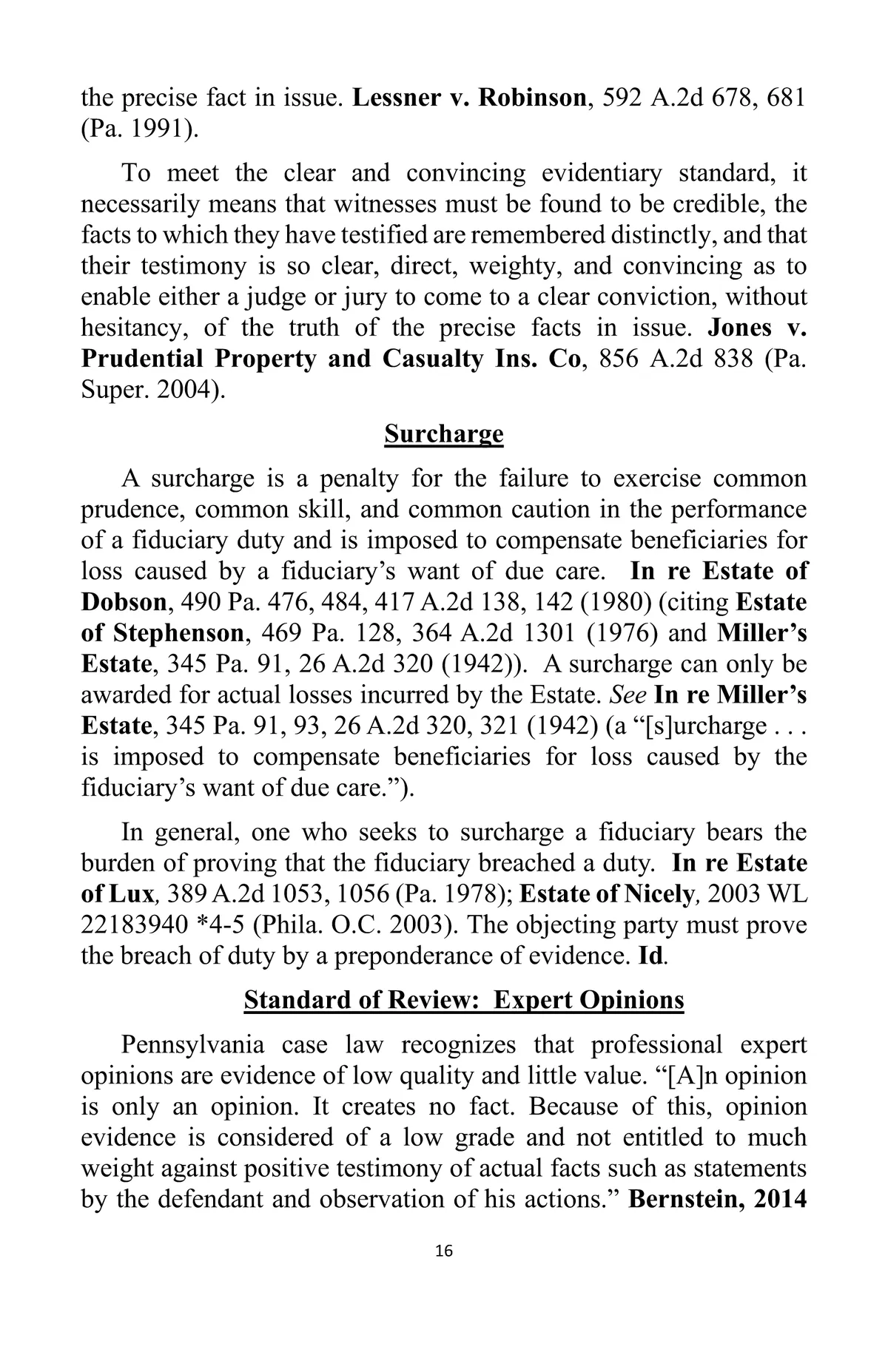 the precise fact in issue. Lessner v. Robinson, 592 A.2d 678, 681 (Pa. 1991).

To meet the clear and convincing evidentiary standard, it necessarily means that witnesses must be found to be credible, the facts to which they have testified are remembered distinctly, and that their testimony is so clear, direct, weighty, and convincing as to enable either a judge or jury to come to a clear conviction, without hesitancy, of the truth of the precise facts in issue. Jones v. Prudential Property and Casualty Ins. Co, 856 A.2d 838 (Pa. Super. 2004).

Surcharge

A surcharge is a penalty for the failure to exercise common prudence, common skill, and common caution in the performance of a fiduciary duty and is imposed to compensate beneficiaries for loss caused by a fiduciary's want of due care. In re Estate of Dobson, 490 Pa. 476, 484, 417 A.2d 138, 142 (1980) (citing Estate of Stephenson, 469 Pa. 128, 364 A.2d 1301 (1976) and Miller's Estate, 345 Pa. 91, 26 A.2d 320 (1942)). A surcharge can only be awarded for actual losses incurred by the Estate. See In re Miller's Estate, 345 Pa. 91, 93, 26 A.2d 320, 321 (1942) (a "[s]urcharge . . . is imposed to compensate beneficiaries for loss caused by the fiduciary's want of due care.").

In general, one who seeks to surcharge a fiduciary bears the burden of proving that the fiduciary breached a duty. In re Estate of Lux, 389 A.2d 1053, 1056 (Pa. 1978); Estate of Nicely, 2003 WL 22183940 *4-5 (Phila. O.C. 2003). The objecting party must prove the breach of duty by a preponderance of evidence. Id.

Standard of Review: Expert Opinions

Pennsylvania case law recognizes that professional expert opinions are evidence of low quality and little value. "[A]n opinion is only an opinion. It creates no fact. Because of this, opinion evidence is considered of a low grade and not entitled to much weight against positive testimony of actual facts such as statements by the defendant and observation of his actions." Bernstein, 2014

16